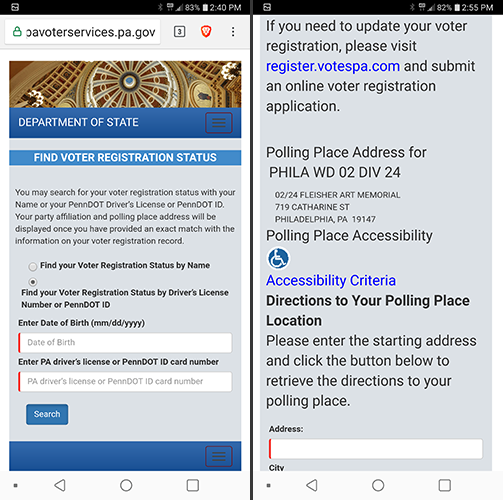 83% 2:40 PM

pavoterservices.pa.gov 3

DEPARTMENT OF STATE

FIND VOTER REGISTRATION STATUS

You may search for your voter registration status with your Name or your PennDOT Driver's License or PennDOT ID. Your party affiliation and polling place address will be displayed once you have provided an exact match with the information on your voter registration record.

Find your Voter Registration Status by Name

Find your Voter Registration Status by Driver's License Number or PennDOT ID

Enter Date of Birth (mm/dd/yyyy)

Date of Birth

Enter PA driver's license or PennDOT ID card number

PA driver's license or PennDOT ID card number

Search

82% 2:55 PM

If you need to update your voter registration, please visit register.votespa.com and submit an online voter registration application.

Polling Place Address for PHILA WD 02 DIV 24

02/24 FLEISHER ART MEMORIAL
719 CATHARINE ST
PHILADELPHIA, PA 19147

Polling Place Accessibility

Accessibility Criteria

Directions to Your Polling Place Location

Please enter the starting address and click the button below to retrieve the directions to your polling place.

Address:

City